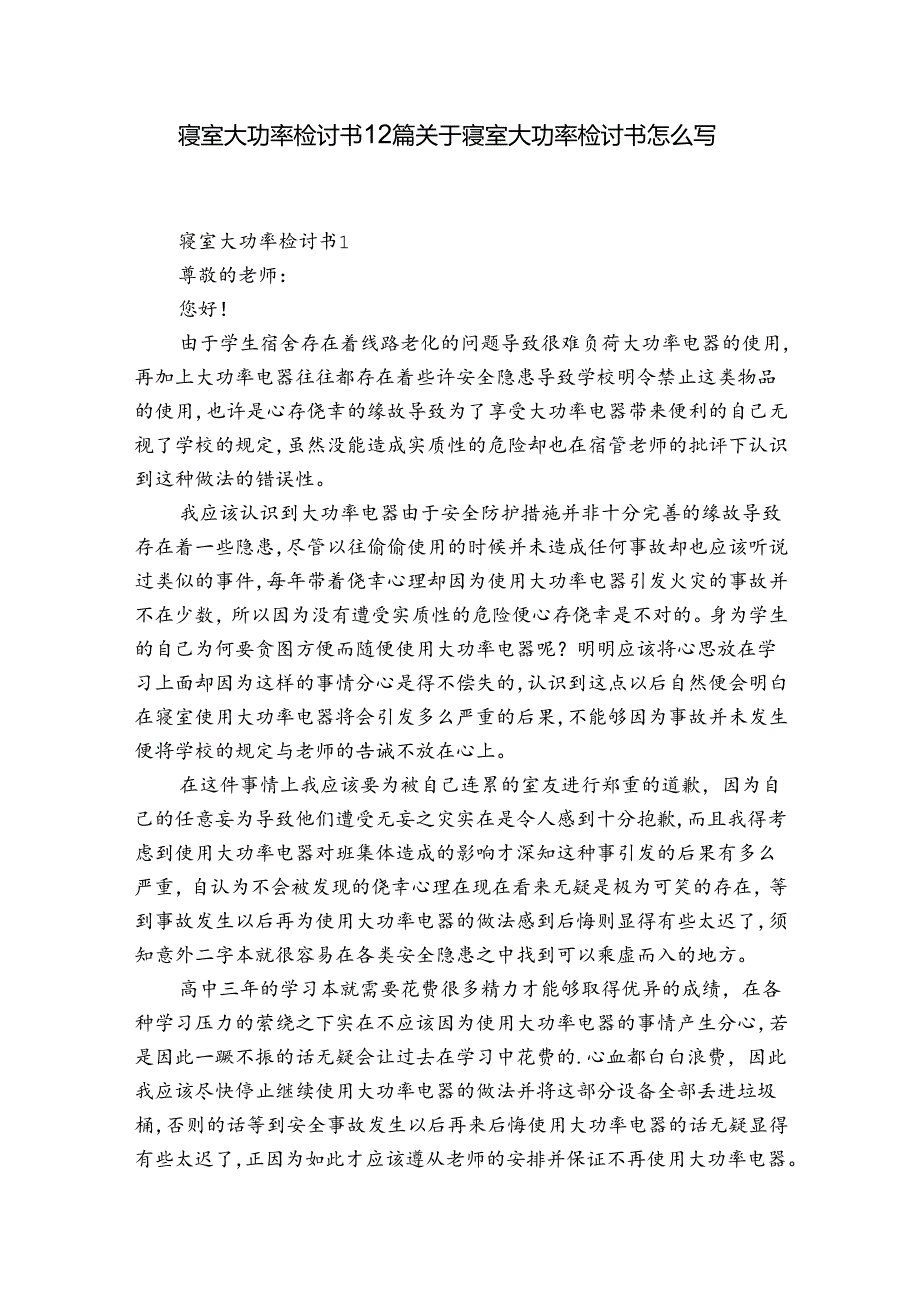 寝室大功率检讨书12篇关于寝室大功率检讨书怎么写

寝室大功率检讨书1

尊敬的老师：

您好！

由于学生宿舍存在着线路老化的问题导致很难负荷大功率电器的使用，再加上大功率电器往往都存在着些许安全隐患导致学校明令禁止这类物品的使用，也许是心存侥幸的缘故导致为了享受大功率电器带来便利的自己无视了学校的规定，虽然没能造成实质性的危险却也在宿管老师的批评下认识到这种做法的错误性。

我应该认识到大功率电器由于安全防护措施并非十分完善的缘故导致存在着一些隐患，尽管以往偷偷使用的时候并未造成任何事故却也应该听说过类似的事件，每年带着侥幸心理却因为使用大功率电器引发火灾的事故并不在少数，所以因为没有遭受实质性的危险便心存侥幸是不对的。身为学生的自己为何要贪图方便而随便使用大功率电器呢？明明应该将心思放在学习上面却因为这样的事情分心是得不偿失的，认识到这点以后自然便会明白在寝室使用大功率电器将会引发多么严重的后果，不能够因为事故并未发生便将学校的规定与老师的告诫不放在心上。

在这件事情上我应该要为被自己连累的室友进行郑重的道歉，因为自己的任意妄为导致他们遭受无妄之灾实在是令人感到十分抱歉，而且我得考虑到使用大功率电器对班集体造成的影响才深知这种事引发的后果有多么严重，自认为不会被发现的侥幸心理在现在看来无疑是极为可笑的存在，等到事故发生以后再为使用大功率电器的做法感到后悔则显得有些太迟了，须知意外二字本就很容易在各类安全隐患之中找到可以乘虚而入的地方。

高中三年的学习本就需要花费很多精力才能够取得优异的成绩，在各种学习压力的萦绕之下实在不应该因为使用大功率电器的事情产生分心，若是因此一蹶不振的话无疑会让过去在学习中花费的.心血都白白浪费，因此我应该尽快停止继续使用大功率电器的做法并将这部分设备全部丢进垃圾桶，否则的话等到安全事故发生以后再来后悔使用大功率电器的话无疑显得有些太迟了，正因为如此才应该遵从老师的安排并保证不再使用大功率电器。